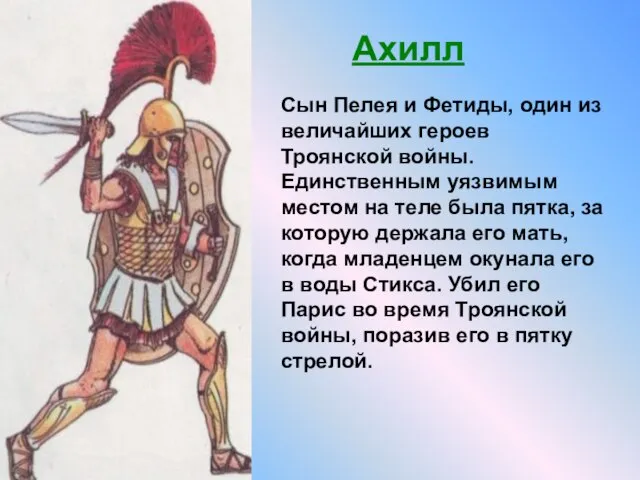 Ахилл

Сын Пелея и Фетиды, один из величайших героев Троянской войны. Единственным уязвимым местом на теле была пятка, за которую держала его мать, когда младенцем окунала его в воды Стикса. Убил его Парис во время Троянской войны, поразив его в пятку стрелой.